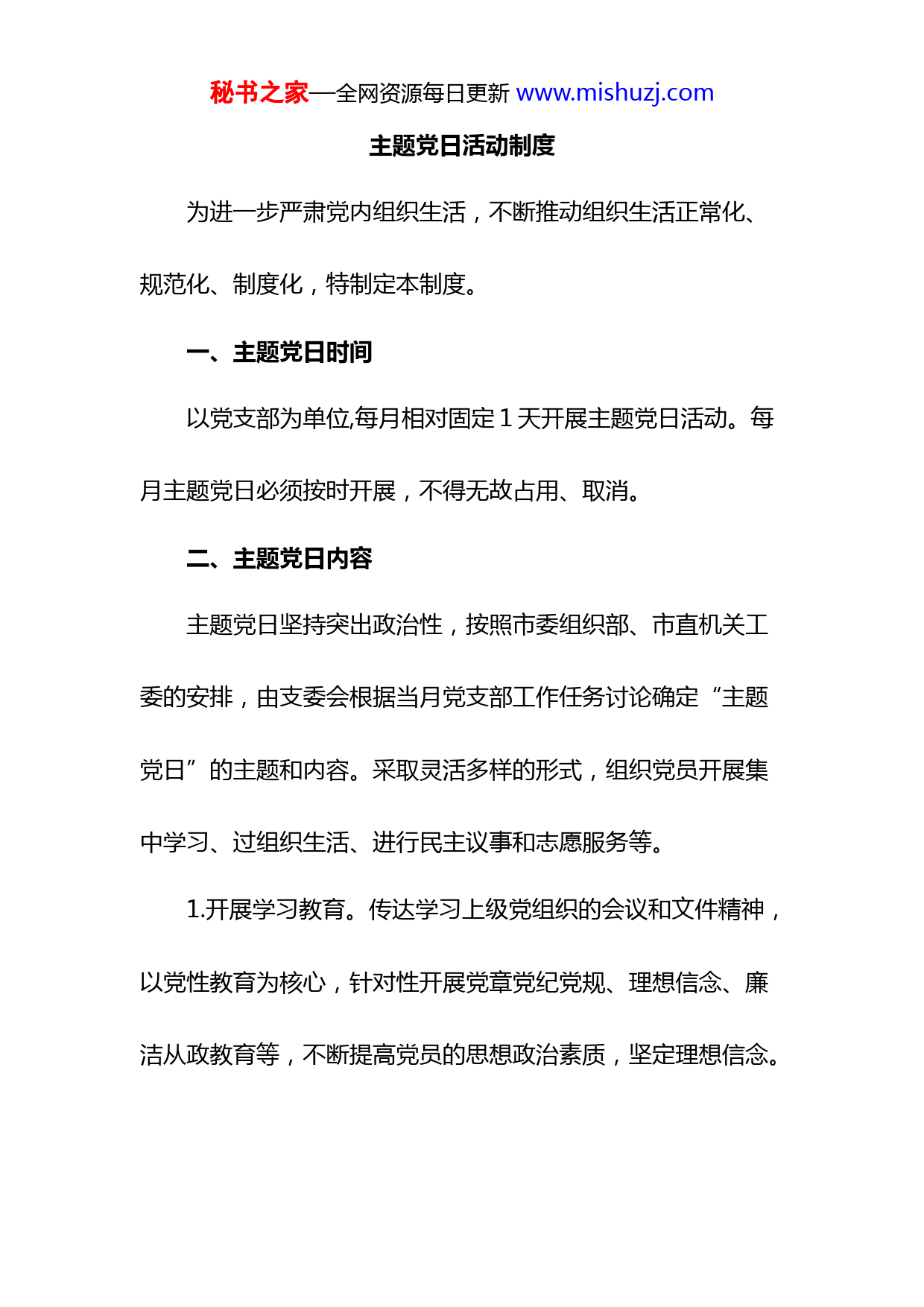 秘书之家—全网资源每日更新 www.mishuzj.com

主题党日活动制度

为进一步严肃党内组织生活，不断推动组织生活正常化、规范化、制度化，特制定本制度。

一、主题党日时间

以党支部为单位,每月相对固定 1 天开展主题党日活动。每月主题党日必须按时开展，不得无故占用、取消。

二、主题党日内容

主题党日坚持突出政治性，按照市委组织部、市直机关工委的安排，由支委会根据当月党支部工作任务讨论确定“主题党日”的主题和内容。采取灵活多样的形式，组织党员开展集中学习、过组织生活、进行民主议事和志愿服务等。

1.开展学习教育。传达学习上级党组织的会议和文件精神，以党性教育为核心，针对性开展党章党纪党规、理想信念、廉洁从政教育等，不断提高党员的思想政治素质，坚定理想信念。